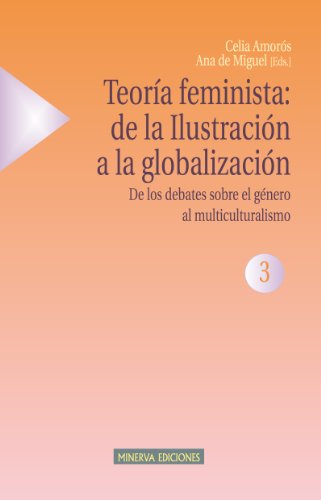 Celia Amorós
Ana de Miguel [Eds.]

Teoría feminista: de la Ilustración a la globalización

De los debates sobre el género al multiculturalismo

3

MINERVA EDICIONES